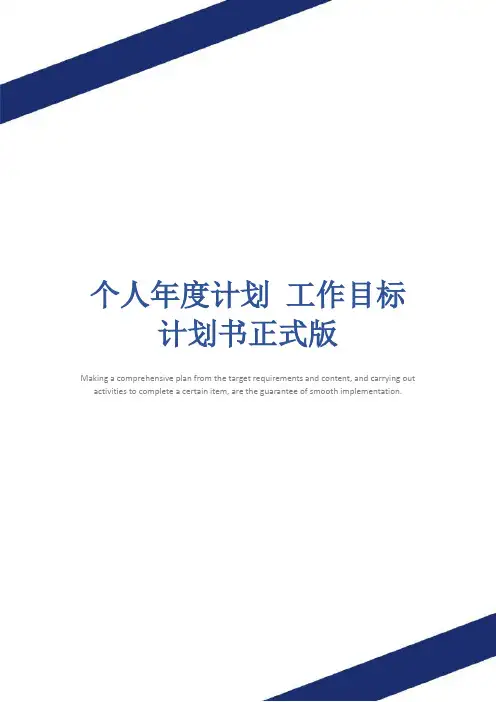 个人年度计划 工作目标计划书正式版

Making a comprehensive plan from the target requirements and content, and carrying out activities to complete a certain item, are the guarantee of smooth implementation.